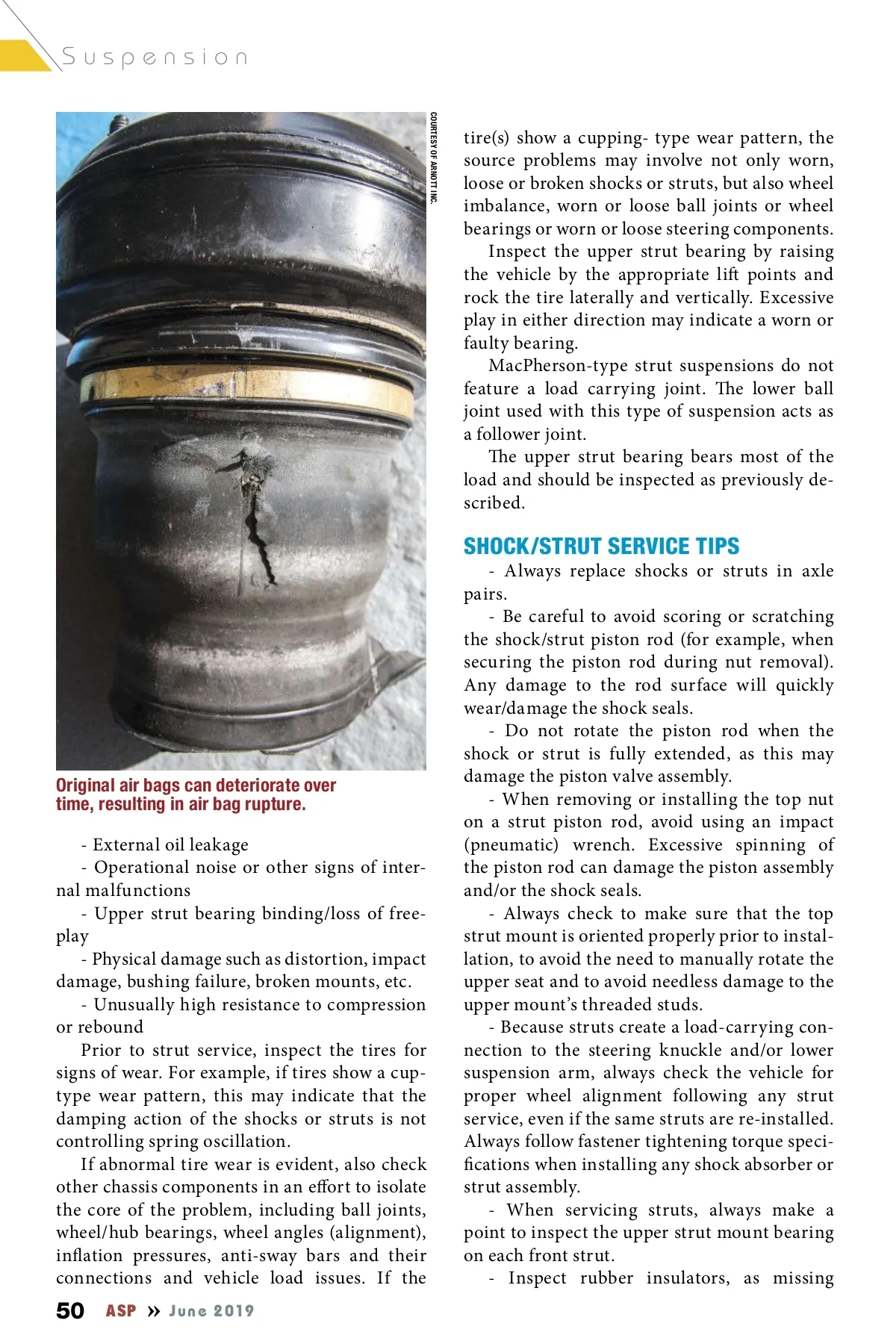 Suspension

COURTESY OF ARNOTT INC.

Original air bags can deteriorate over time, resulting in air bag rupture.

- External oil leakage

- Operational noise or other signs of internal malfunctions

- Upper strut bearing binding/loss of freeplay

- Physical damage such as distortion, impact damage, bushing failure, broken mounts, etc.

- Unusually high resistance to compression or rebound

Prior to strut service, inspect the tires for signs of wear. For example, if tires show a cup-type wear pattern, this may indicate that the damping action of the shocks or struts is not controlling spring oscillation.

If abnormal tire wear is evident, also check other chassis components in an effort to isolate the core of the problem, including ball joints, wheel/hub bearings, wheel angles (alignment), inflation pressures, anti-sway bars and their connections and vehicle load issues. If the tire(s) show a cupping- type wear pattern, the source problems may involve not only worn, loose or broken shocks or struts, but also wheel imbalance, worn or loose ball joints or wheel bearings or worn or loose steering components.

Inspect the upper strut bearing by raising the vehicle by the appropriate lift points and rock the tire laterally and vertically. Excessive play in either direction may indicate a worn or faulty bearing.

MacPherson-type strut suspensions do not feature a load carrying joint. The lower ball joint used with this type of suspension acts as a follower joint.

The upper strut bearing bears most of the load and should be inspected as previously described.

SHOCK/STRUT SERVICE TIPS

- Always replace shocks or struts in axle pairs.

- Be careful to avoid scoring or scratching the shock/strut piston rod (for example, when securing the piston rod during nut removal). Any damage to the rod surface will quickly wear/damage the shock seals.

- Do not rotate the piston rod when the shock or strut is fully extended, as this may damage the piston valve assembly.

- When removing or installing the top nut on a strut piston rod, avoid using an impact (pneumatic) wrench. Excessive spinning of the piston rod can damage the piston assembly and/or the shock seals.

- Always check to make sure that the top strut mount is oriented properly prior to installation, to avoid the need to manually rotate the upper seat and to avoid needless damage to the upper mount's threaded studs.

- Because struts create a load-carrying connection to the steering knuckle and/or lower suspension arm, always check the vehicle for proper wheel alignment following any strut service, even if the same struts are re-installed. Always follow fastener tightening torque specifications when installing any shock absorber or strut assembly.

- When servicing struts, always make a point to inspect the upper strut mount bearing on each front strut.

- Inspect rubber insulators, as missing

50 ASP » June 2019